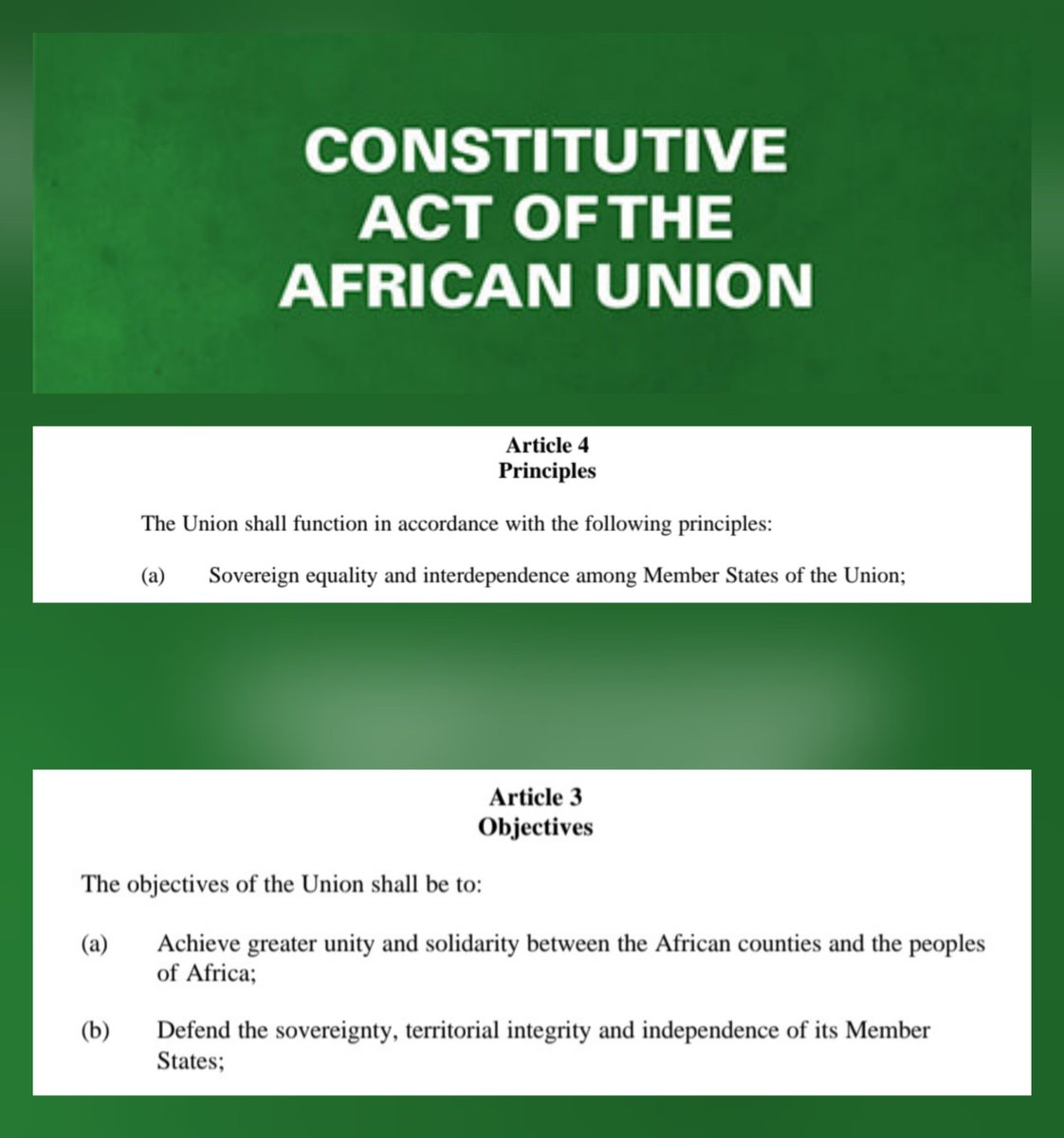 CONSTITUTIVE ACT OF THE AFRICAN UNION

Article 4
Principles

The Union shall function in accordance with the following principles:

(a) Sovereign equality and interdependence among Member States of the Union;

Article 3
Objectives

The objectives of the Union shall be to:

(a) Achieve greater unity and solidarity between the African counties and the peoples of Africa;

(b) Defend the sovereignty, territorial integrity and independence of its Member States;